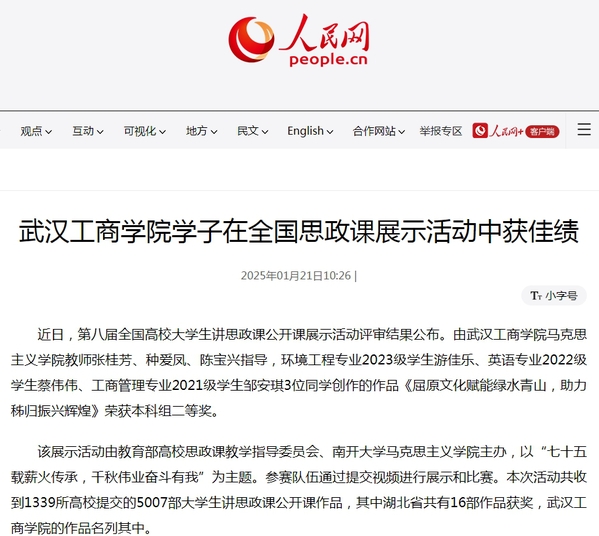 人民网
people.cn

观点 互动 可视化 地方 民文 English 合作网站 举报专区 人民网+ 客户端

武汉工商学院学子在全国思政课展示活动中获佳绩

2025年01月21日10:26 |

Tт 小字号

近日，第八届全国高校大学生讲思政课公开课展示活动评审结果公布。由武汉工商学院马克思主义学院教师张桂芳、种爱凤、陈宝兴指导，环境工程专业2023级学生游佳乐、英语专业2022级学生蔡伟伟、工商管理专业2021级学生邹安琪3位同学创作的作品《屈原文化赋能绿水青山，助力秭归振兴辉煌》荣获本科组二等奖。

该展示活动由教育部高校思政课教学指导委员会、南开大学马克思主义学院主办，以“七十五载薪火传承，千秋伟业奋斗有我”为主题。参赛队伍通过提交视频进行展示和比赛。本次活动共收到1339所高校提交的5007部大学生讲思政课公开课作品，其中湖北省共有16部作品获奖，武汉工商学院的作品名列其中。